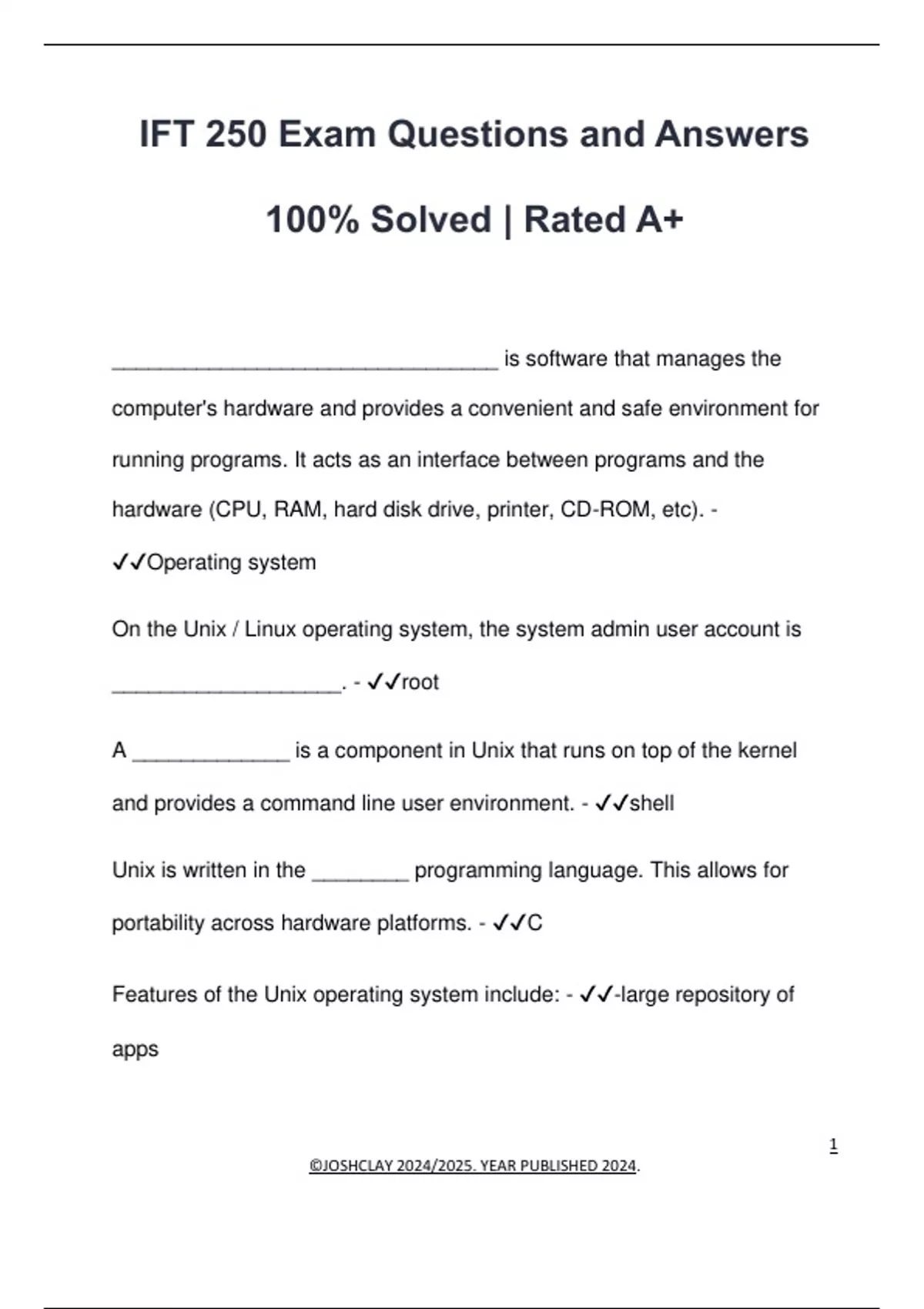 IFT 250 Exam Questions and Answers

100% Solved | Rated A+

________________________________ is software that manages the computer's hardware and provides a convenient and safe environment for running programs. It acts as an interface between programs and the hardware (CPU, RAM, hard disk drive, printer, CD-ROM, etc). - ✓✓Operating system

On the Unix / Linux operating system, the system admin user account is ___________________. - ✓✓root

A _____________ is a component in Unix that runs on top of the kernel and provides a command line user environment. - ✓✓shell

Unix is written in the ________ programming language. This allows for portability across hardware platforms. - ✓✓C

Features of the Unix operating system include: - ✓✓-large repository of apps

1

©JOSHCLAY 2024/2025. YEAR PUBLISHED 2024.